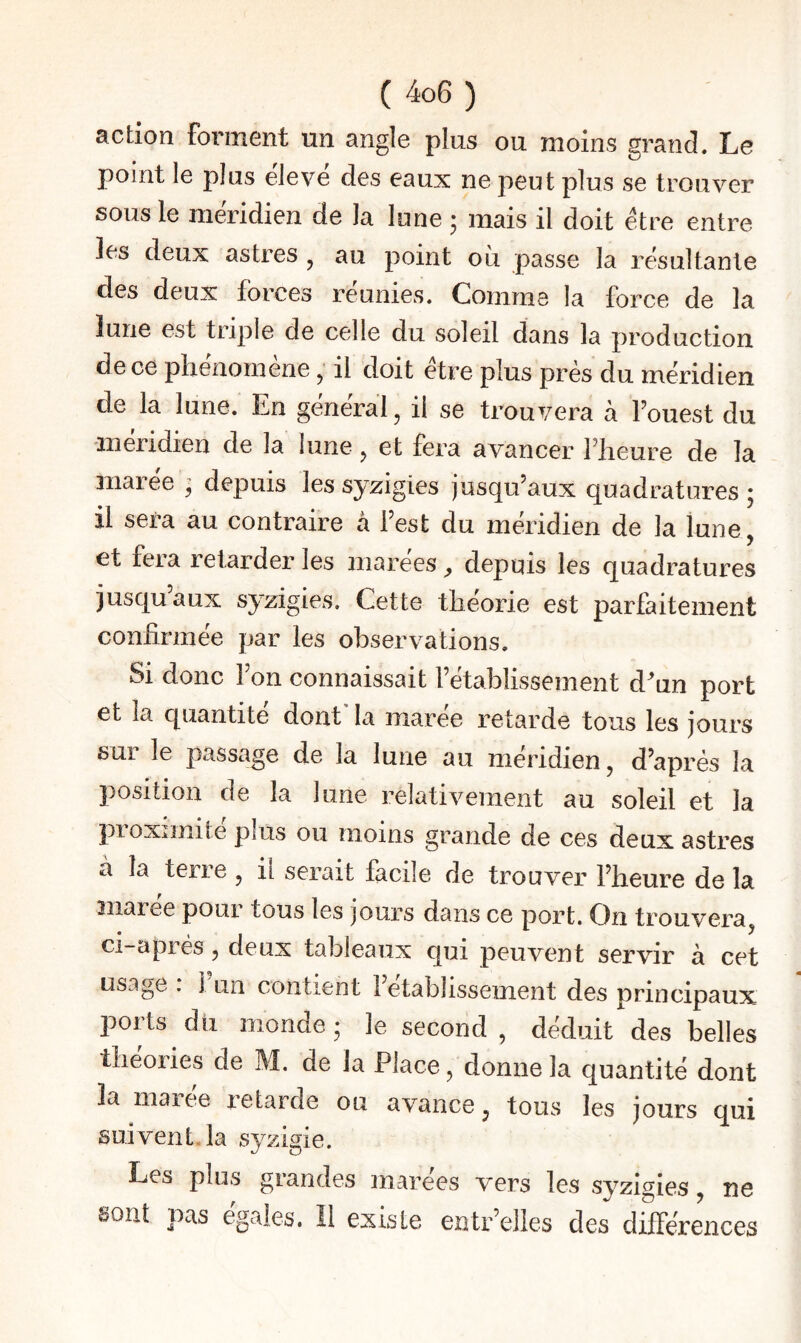 ( 406 )

action forment un angle plus ou moins grand. Le point le plus élevé des eaux ne peut plus se trouver sous le méridien de la lune ; mais il doit être entre les deux astres, au point où passe la résultante des deux forces réunies. Comme la force de la lune est triple de celle du soleil dans la production de ce phénomène, il doit être plus près du méridien de la lune. En général, il se trouvera à l'ouest du méridien de la lune, et fera avancer l'heure de la marée, depuis les syzigies jusqu'aux quadratures ; il sera au contraire à l'est du méridien de la lune, et fera retarder les marées, depuis les quadratures jusqu'aux syzigies. Cette théorie est parfaitement confirmée par les observations.

Si donc l'on connaissait l'établissement d'un port et la quantité dont la marée retarde tous les jours sur le passage de la lune au méridien, d'après la position de la lune relativement au soleil et la proximité plus ou moins grande de ces deux astres à la terre, il serait facile de trouver l'heure de la marée pour tous les jours dans ce port. On trouvera, ci-après, deux tableaux qui peuvent servir à cet usage : l'un contient l'établissement des principaux ports du monde ; le second, déduit des belles théories de M. de la Place, donne la quantité dont la marée retarde ou avance, tous les jours qui suivent la syzigie.

Les plus grandes marées vers les syzigies, ne sont pas égales. Il existe entr'elles des différences